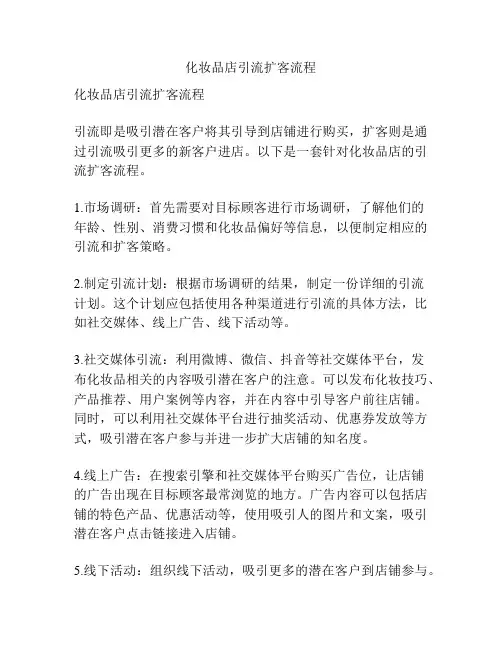 化妆品店引流扩客流程

化妆品店引流扩客流程

引流即是吸引潜在客户将其引导到店铺进行购买，扩客则是通过引流吸引更多的新客户进店。以下是一套针对化妆品店的引流扩客流程。

1.市场调研：首先需要对目标顾客进行市场调研，了解他们的年龄、性别、消费习惯和化妆品偏好等信息，以便制定相应的引流和扩客策略。

2.制定引流计划：根据市场调研的结果，制定一份详细的引流计划。这个计划应包括使用各种渠道进行引流的具体方法，比如社交媒体、线上广告、线下活动等。

3.社交媒体引流：利用微博、微信、抖音等社交媒体平台，发布化妆品相关的内容吸引潜在客户的注意。可以发布化妆技巧、产品推荐、用户案例等内容，并在内容中引导客户前往店铺。同时，可以利用社交媒体平台进行抽奖活动、优惠券发放等方式，吸引潜在客户参与并进一步扩大店铺的知名度。

4.线上广告：在搜索引擎和社交媒体平台购买广告位，让店铺的广告出现在目标顾客最常浏览的地方。广告内容可以包括店铺的特色产品、优惠活动等，使用吸引人的图片和文案，吸引潜在客户点击链接进入店铺。

5.线下活动：组织线下活动，吸引更多的潜在客户到店铺参与。